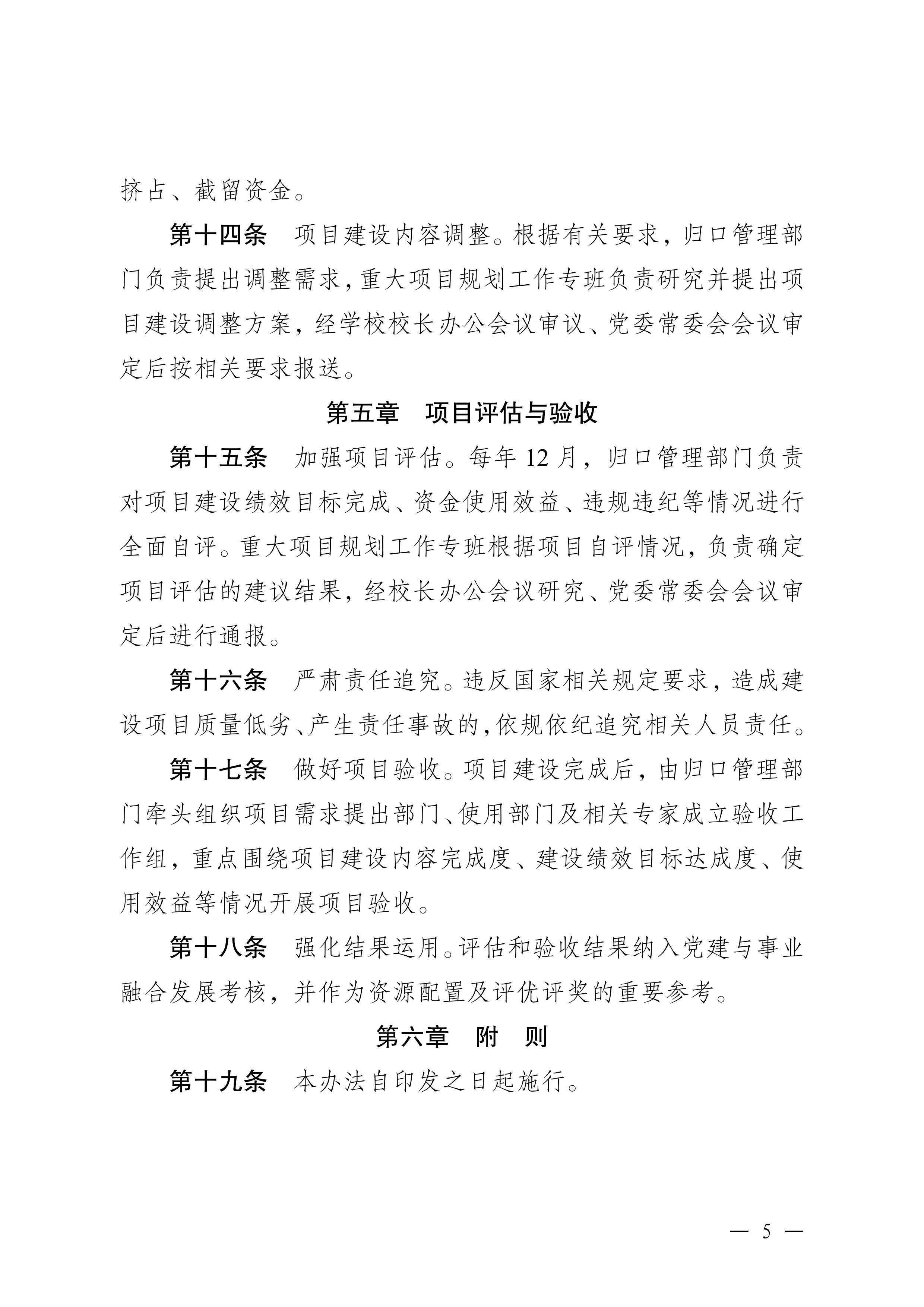 挤占、截留资金。

第十四条　项目建设内容调整。根据有关要求，归口管理部门负责提出调整需求，重大项目规划工作专班负责研究并提出项目建设调整方案，经学校校长办公会议审议、党委常委会会议审定后按相关要求报送。

第五章　项目评估与验收

第十五条　加强项目评估。每年 12 月，归口管理部门负责对项目建设绩效目标完成、资金使用效益、违规违纪等情况进行全面自评。重大项目规划工作专班根据项目自评情况，负责确定项目评估的建议结果，经校长办公会议研究、党委常委会会议审定后进行通报。

第十六条　严肃责任追究。违反国家相关规定要求，造成建设项目质量低劣、产生责任事故的，依规依纪追究相关人员责任。

第十七条　做好项目验收。项目建设完成后，由归口管理部门牵头组织项目需求提出部门、使用部门及相关专家成立验收工作组，重点围绕项目建设内容完成度、建设绩效目标达成度、使用效益等情况开展项目验收。

第十八条　强化结果运用。评估和验收结果纳入党建与事业融合发展考核，并作为资源配置及评优评奖的重要参考。

第六章　附　则

第十九条　本办法自印发之日起施行。

— 5 —